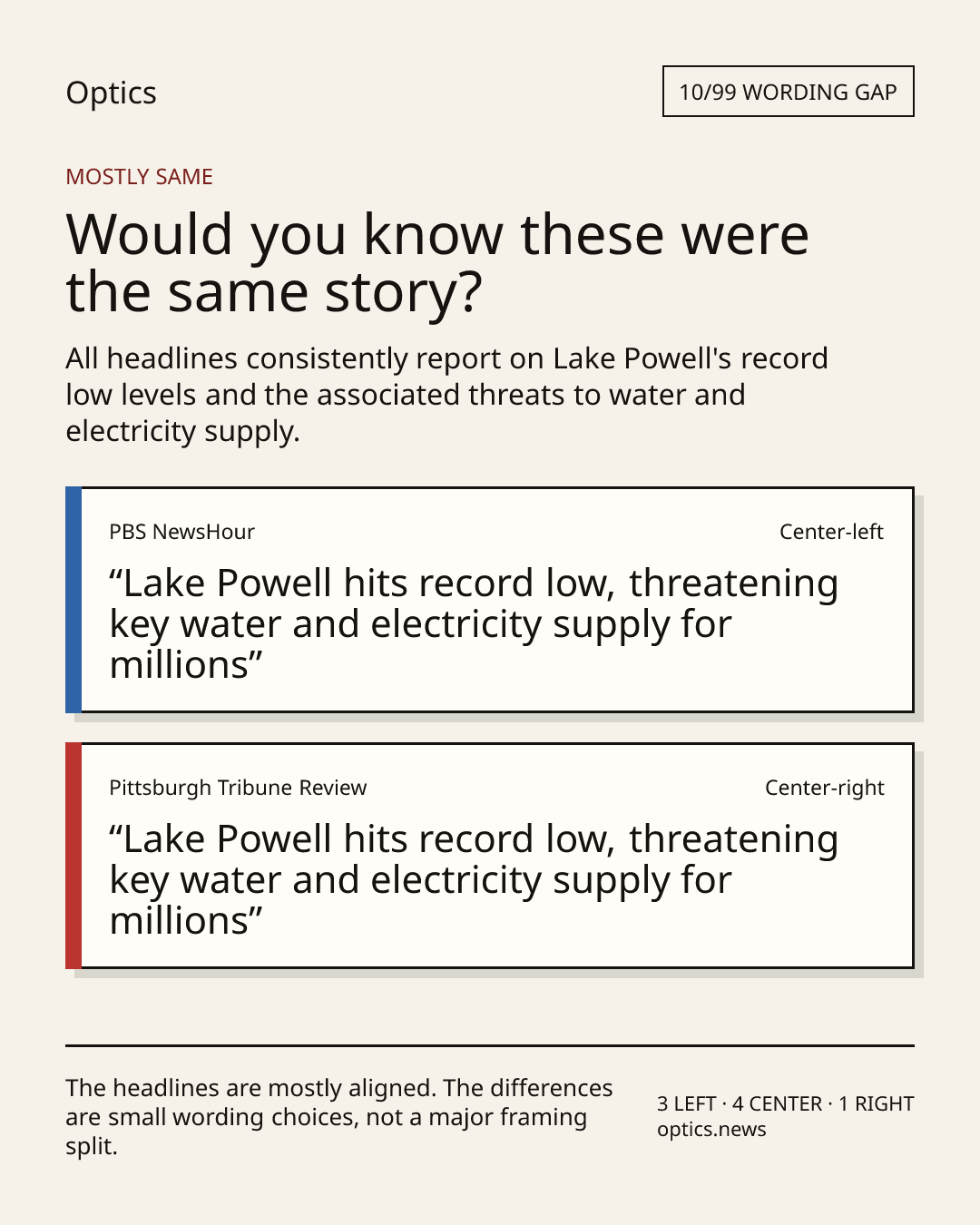 Optics

10/99 WORDING GAP

MOSTLY SAME

Would you know these were the same story?

All headlines consistently report on Lake Powell's record low levels and the associated threats to water and electricity supply.

PBS NewsHour

Center-left

“Lake Powell hits record low, threatening key water and electricity supply for millions”

Pittsburgh Tribune Review

Center-right

“Lake Powell hits record low, threatening key water and electricity supply for millions”

The headlines are mostly aligned. The differences are small wording choices, not a major framing split.

3 LEFT · 4 CENTER · 1 RIGHT
optics.news